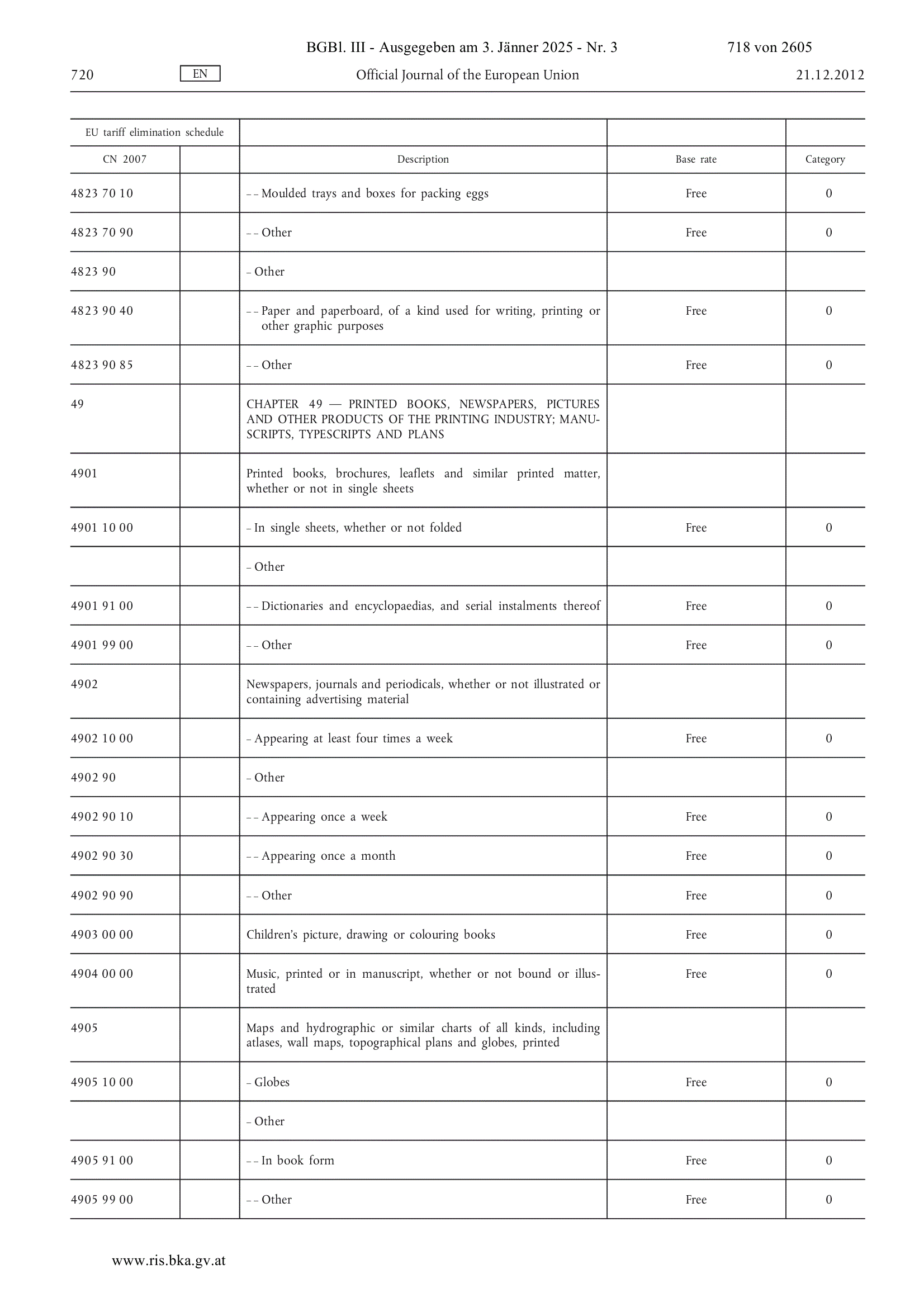 BGBl. III - Ausgegeben am 3. Jänner 2025 - Nr. 3 718 von 2605

720 EN Official Journal of the European Union 21.12.2012

| EU tariff elimination schedule | | | | |
|---|---|---|---|---|
| CN 2007 | | Description | Base rate | Category |
| 4823 70 10 | | – – Moulded trays and boxes for packing eggs | Free | 0 |
| 4823 70 90 | | – – Other | Free | 0 |
| 4823 90 | | – Other | | |
| 4823 90 40 | | – – Paper and paperboard, of a kind used for writing, printing or other graphic purposes | Free | 0 |
| 4823 90 85 | | – – Other | Free | 0 |
| 49 | | CHAPTER 49 — PRINTED BOOKS, NEWSPAPERS, PICTURES AND OTHER PRODUCTS OF THE PRINTING INDUSTRY; MANUSCRIPTS, TYPESCRIPTS AND PLANS | | |
| 4901 | | Printed books, brochures, leaflets and similar printed matter, whether or not in single sheets | | |
| 4901 10 00 | | – In single sheets, whether or not folded | Free | 0 |
| | | – Other | | |
| 4901 91 00 | | – – Dictionaries and encyclopaedias, and serial instalments thereof | Free | 0 |
| 4901 99 00 | | – – Other | Free | 0 |
| 4902 | | Newspapers, journals and periodicals, whether or not illustrated or containing advertising material | | |
| 4902 10 00 | | – Appearing at least four times a week | Free | 0 |
| 4902 90 | | – Other | | |
| 4902 90 10 | | – – Appearing once a week | Free | 0 |
| 4902 90 30 | | – – Appearing once a month | Free | 0 |
| 4902 90 90 | | – – Other | Free | 0 |
| 4903 00 00 | | Children's picture, drawing or colouring books | Free | 0 |
| 4904 00 00 | | Music, printed or in manuscript, whether or not bound or illustrated | Free | 0 |
| 4905 | | Maps and hydrographic or similar charts of all kinds, including atlases, wall maps, topographical plans and globes, printed | | |
| 4905 10 00 | | – Globes | Free | 0 |
| | | – Other | | |
| 4905 91 00 | | – – In book form | Free | 0 |
| 4905 99 00 | | – – Other | Free | 0 |

www.ris.bka.gv.at